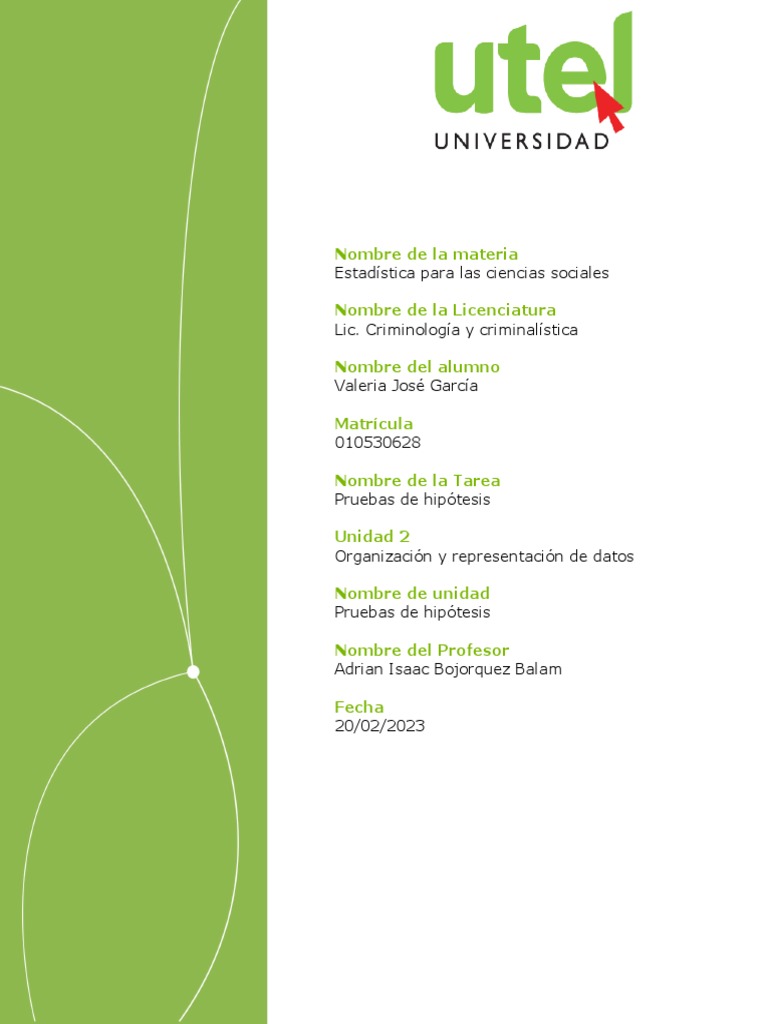 utel
UNIVERSIDAD

Nombre de la materia
Estadística para las ciencias sociales

Nombre de la Licenciatura
Lic. Criminología y criminalística

Nombre del alumno
Valeria José García

Matrícula
010530628

Nombre de la Tarea
Pruebas de hipótesis

Unidad 2
Organización y representación de datos

Nombre de unidad
Pruebas de hipótesis

Nombre del Profesor
Adrian Isaac Bojorquez Balam

Fecha
20/02/2023